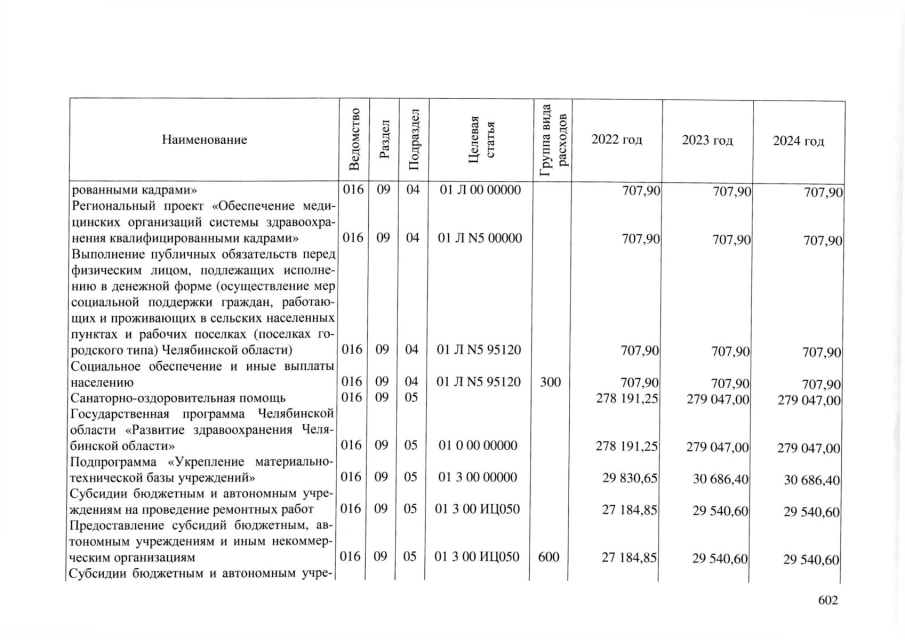 | Наименование | Ведомство | Раздел | Подраздел | Целевая статья | Группа вида расходов | 2022 год | 2023 год | 2024 год |
|---|---|---|---|---|---|---|---|---|
| рованными кадрами» | 016 | 09 | 04 | 01 Л 00 00000 | | 707,90 | 707,90 | 707,90 |
| Региональный проект «Обеспечение медицинских организаций системы здравоохранения квалифицированными кадрами» | 016 | 09 | 04 | 01 Л N5 00000 | | 707,90 | 707,90 | 707,90 |
| Выполнение публичных обязательств перед физическим лицом, подлежащих исполнению в денежной форме (осуществление мер социальной поддержки граждан, работающих и проживающих в сельских населенных пунктах и рабочих поселках (поселках городского типа) Челябинской области) | 016 | 09 | 04 | 01 Л N5 95120 | | 707,90 | 707,90 | 707,90 |
| Социальное обеспечение и иные выплаты населению | 016 | 09 | 04 | 01 Л N5 95120 | 300 | 707,90 | 707,90 | 707,90 |
| Санаторно-оздоровительная помощь | 016 | 09 | 05 | | | 278 191,25 | 279 047,00 | 279 047,00 |
| Государственная программа Челябинской области «Развитие здравоохранения Челябинской области» | 016 | 09 | 05 | 01 0 00 00000 | | 278 191,25 | 279 047,00 | 279 047,00 |
| Подпрограмма «Укрепление материально-технической базы учреждений» | 016 | 09 | 05 | 01 3 00 00000 | | 29 830,65 | 30 686,40 | 30 686,40 |
| Субсидии бюджетным и автономным учреждениям на проведение ремонтных работ | 016 | 09 | 05 | 01 3 00 ИЦ050 | | 27 184,85 | 29 540,60 | 29 540,60 |
| Предоставление субсидий бюджетным, автономным учреждениям и иным некоммерческим организациям | 016 | 09 | 05 | 01 3 00 ИЦ050 | 600 | 27 184,85 | 29 540,60 | 29 540,60 |
| Субсидии бюджетным и автономным учре- | | | | | | | | |

602